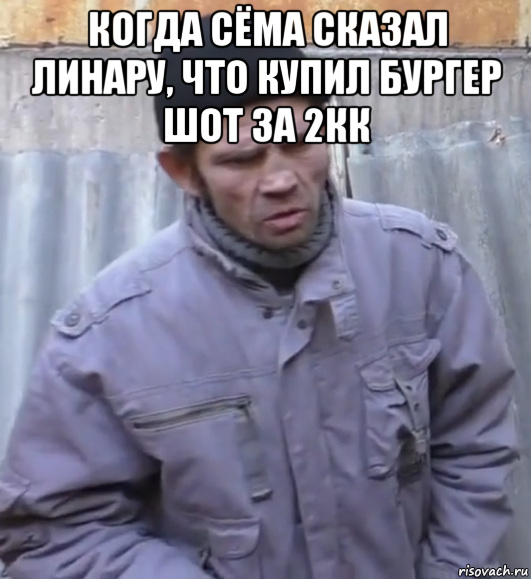 КОГДА СЁМА СКАЗАЛ ЛИНАРУ, ЧТО КУПИЛ БУРГЕР ШОТ ЗА 2КК

risovach.ru